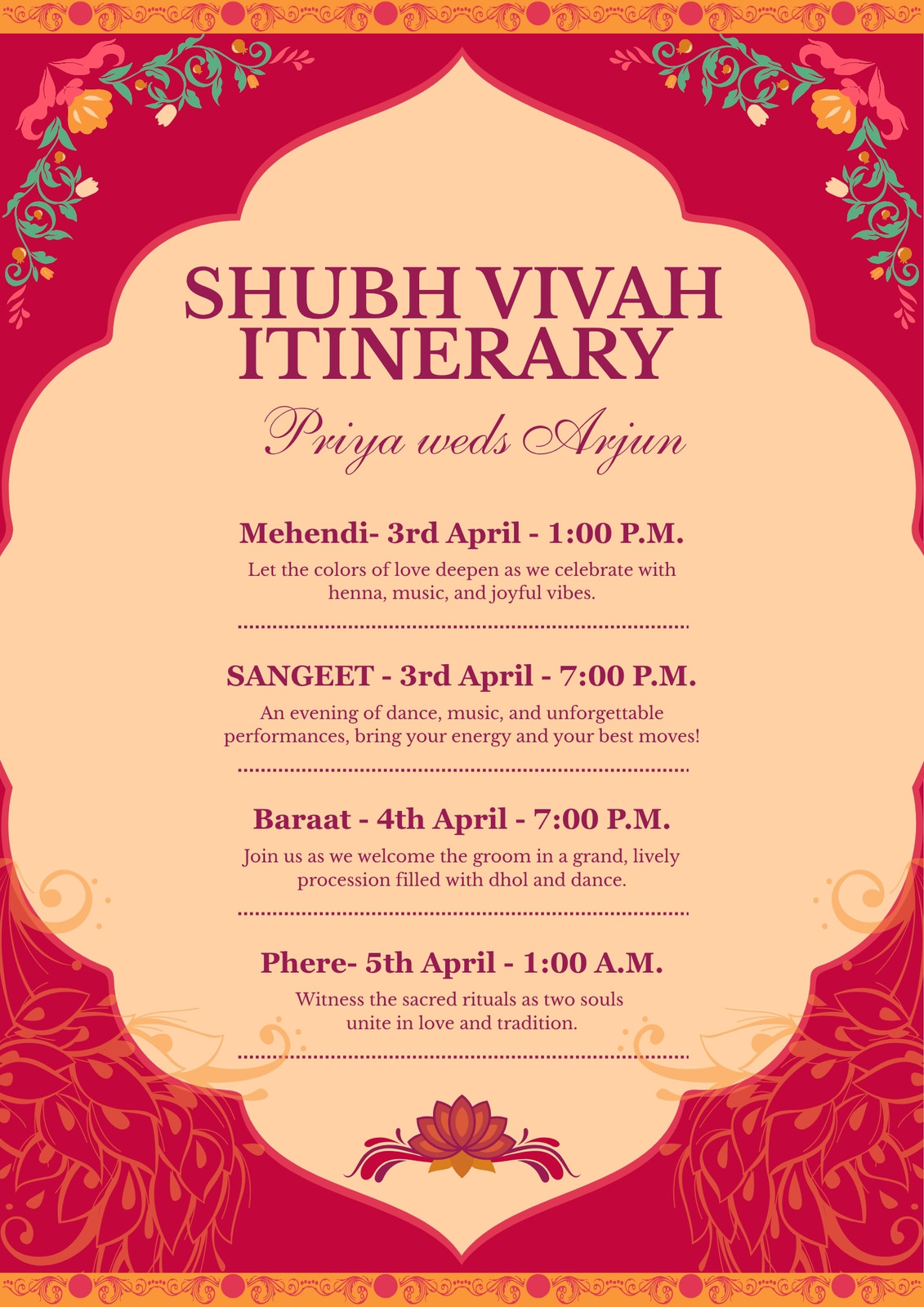 SHUBH VIVAH ITINERARY

Priya weds Arjun

Mehendi- 3rd April - 1:00 P.M.

Let the colors of love deepen as we celebrate with henna, music, and joyful vibes.

SANGEET - 3rd April - 7:00 P.M.

An evening of dance, music, and unforgettable performances, bring your energy and your best moves!

Baraat - 4th April - 7:00 P.M.

Join us as we welcome the groom in a grand, lively procession filled with dhol and dance.

Phere- 5th April - 1:00 A.M.

Witness the sacred rituals as two souls unite in love and tradition.